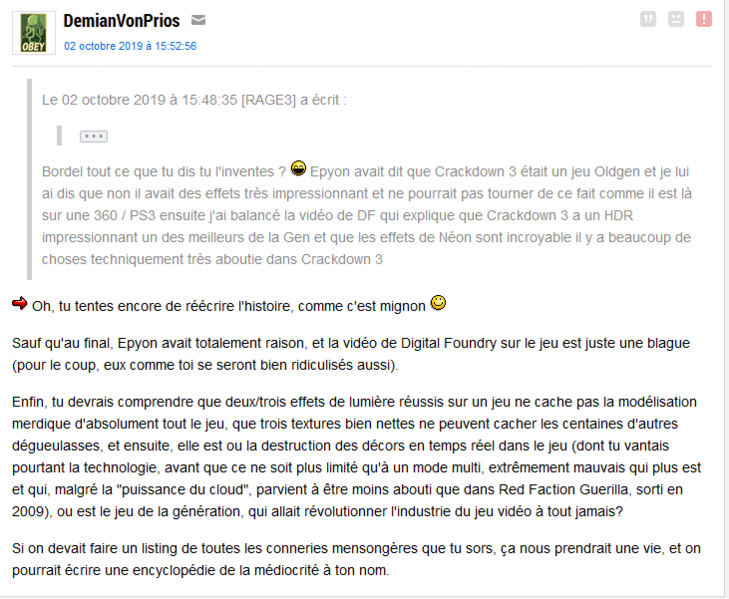 OBEY

DemianVonPrios
02 octobre 2019 à 15:52:56

Le 02 octobre 2019 à 15:48:35 [RAGE3] a écrit :

...

Bordel tout ce que tu dis tu l'inventes ? Epyon avait dit que Crackdown 3 était un jeu Oldgen et je lui ai dis que non il avait des effets très impressionnant et ne pourrait pas tourner de ce fait comme il est là sur une 360 / PS3 ensuite j'ai balancé la vidéo de DF qui explique que Crackdown 3 a un HDR impressionnant un des meilleurs de la Gen et que les effets de Néon sont incroyable il y a beaucoup de choses techniquement très aboutie dans Crackdown 3

Oh, tu tentes encore de réécrire l'histoire, comme c'est mignon

Sauf qu'au final, Epyon avait totalement raison, et la vidéo de Digital Foundry sur le jeu est juste une blague (pour le coup, eux comme toi se seront bien ridiculisés aussi).

Enfin, tu devrais comprendre que deux/trois effets de lumière réussis sur un jeu ne cache pas la modélisation merdique d'absolument tout le jeu, que trois textures bien nettes ne peuvent cacher les centaines d'autres dégueulasses, et ensuite, elle est ou la destruction des décors en temps réel dans le jeu (dont tu vantais pourtant la technologie, avant que ce ne soit plus limité qu'à un mode multi, extrêmement mauvais qui plus est et qui, malgré la "puissance du cloud", parvient à être moins abouti que dans Red Faction Guerilla, sorti en 2009), ou est le jeu de la génération, qui allait révolutionner l'industrie du jeu vidéo à tout jamais?

Si on devait faire un listing de toutes les conneries mensongères que tu sors, ça nous prendrait une vie, et on pourrait écrire une encyclopédie de la médiocrité à ton nom.